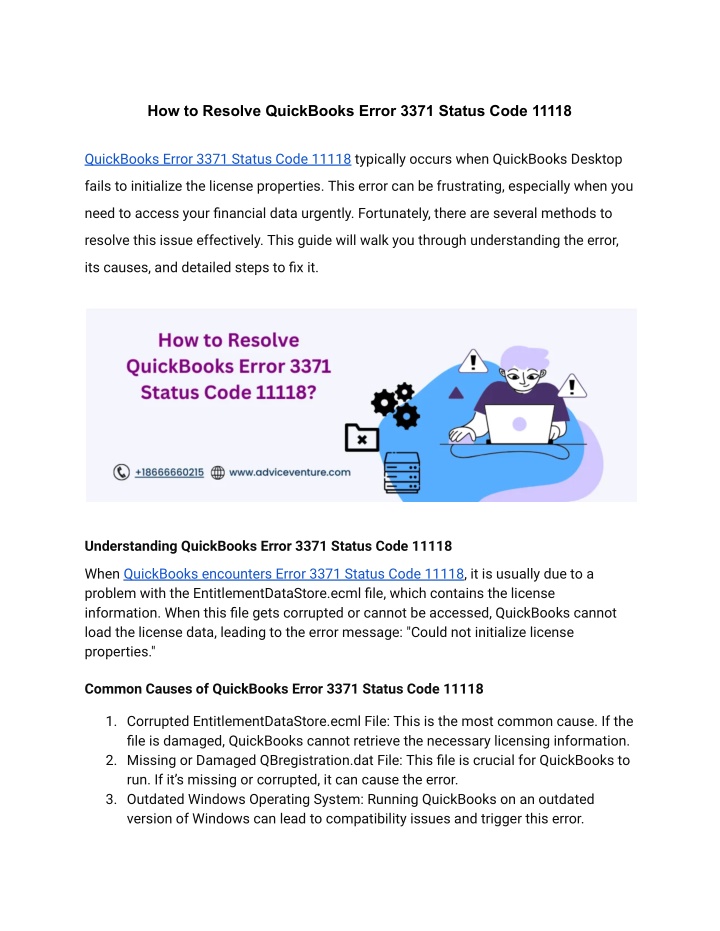 How to Resolve QuickBooks Error 3371 Status Code 11118

QuickBooks Error 3371 Status Code 11118 typically occurs when QuickBooks Desktop fails to initialize the license properties. This error can be frustrating, especially when you need to access your financial data urgently. Fortunately, there are several methods to resolve this issue effectively. This guide will walk you through understanding the error, its causes, and detailed steps to fix it.

How to Resolve QuickBooks Error 3371 Status Code 11118?

+18666660215 www.adviceventure.com

Understanding QuickBooks Error 3371 Status Code 11118

When QuickBooks encounters Error 3371 Status Code 11118, it is usually due to a problem with the EntitlementDataStore.ecml file, which contains the license information. When this file gets corrupted or cannot be accessed, QuickBooks cannot load the license data, leading to the error message: "Could not initialize license properties."

Common Causes of QuickBooks Error 3371 Status Code 11118

1. Corrupted EntitlementDataStore.ecml File: This is the most common cause. If the file is damaged, QuickBooks cannot retrieve the necessary licensing information.
2. Missing or Damaged QBregistration.dat File: This file is crucial for QuickBooks to run. If it's missing or corrupted, it can cause the error.
3. Outdated Windows Operating System: Running QuickBooks on an outdated version of Windows can lead to compatibility issues and trigger this error.